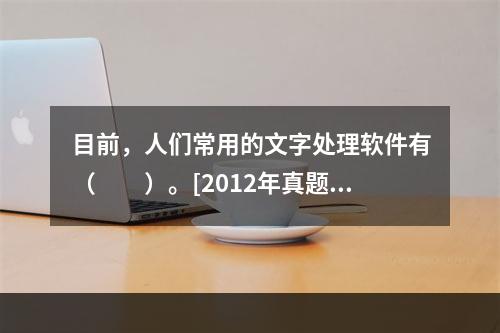 目前，人们常用的文字处理软件有（　　）。[2012年真题...